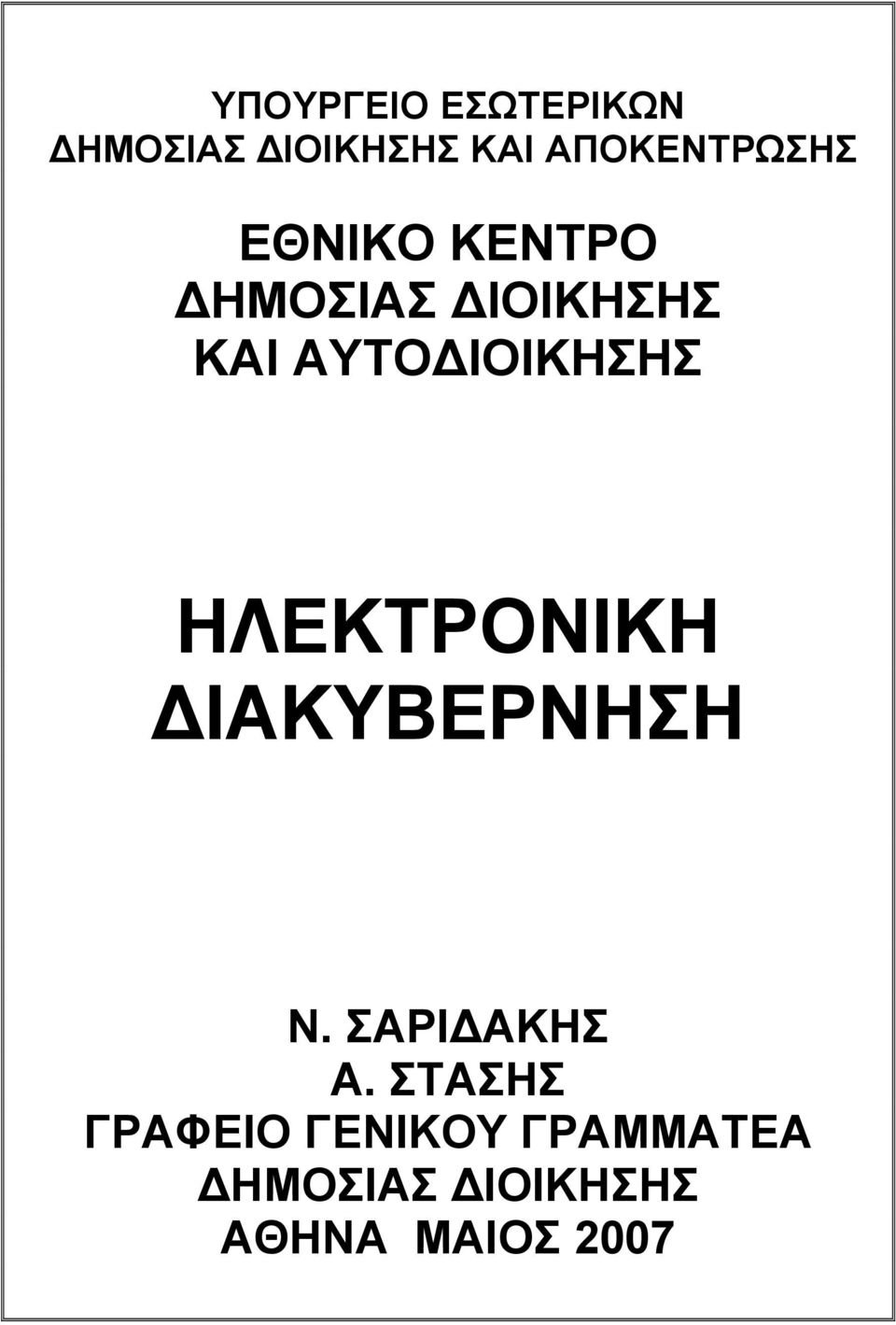 ΥΠΟΥΡΓΕΙΟ ΕΣΩΤΕΡΙΚΩΝ
ΔΗΜΟΣΙΑΣ ΔΙΟΙΚΗΣΗΣ ΚΑΙ ΑΠΟΚΕΝΤΡΩΣΗΣ

ΕΘΝΙΚΟ ΚΕΝΤΡΟ
ΔΗΜΟΣΙΑΣ ΔΙΟΙΚΗΣΗΣ
ΚΑΙ ΑΥΤΟΔΙΟΙΚΗΣΗΣ

ΗΛΕΚΤΡΟΝΙΚΗ
ΔΙΑΚΥΒΕΡΝΗΣΗ

Ν. ΣΑΡΙΔΑΚΗΣ
Α. ΣΤΑΣΗΣ
ΓΡΑΦΕΙΟ ΓΕΝΙΚΟΥ ΓΡΑΜΜΑΤΕΑ
ΔΗΜΟΣΙΑΣ ΔΙΟΙΚΗΣΗΣ
ΑΘΗΝΑ ΜΑΙΟΣ 2007